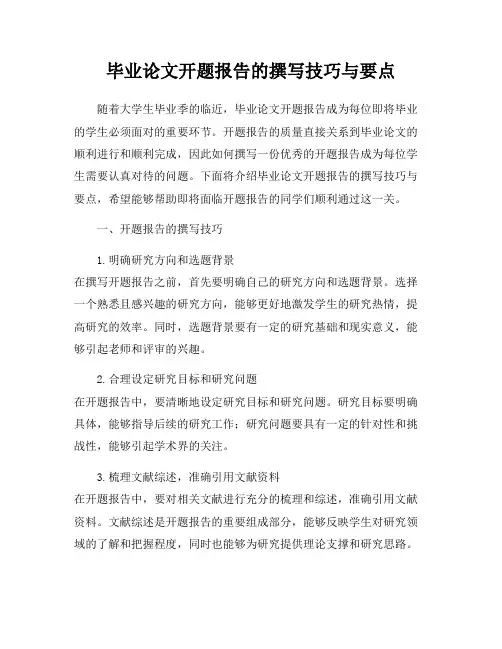 毕业论文开题报告的撰写技巧与要点

随着大学生毕业季的临近，毕业论文开题报告成为每位即将毕业的学生必须面对的重要环节。开题报告的质量直接关系到毕业论文的顺利进行和顺利完成，因此如何撰写一份优秀的开题报告成为每位学生需要认真对待的问题。下面将介绍毕业论文开题报告的撰写技巧与要点，希望能够帮助即将面临开题报告的同学们顺利通过这一关。

一、开题报告的撰写技巧

1. 明确研究方向和选题背景
在撰写开题报告之前，首先要明确自己的研究方向和选题背景。选择一个熟悉且感兴趣的研究方向，能够更好地激发学生的研究热情，提高研究的效率。同时，选题背景要有一定的研究基础和现实意义，能够引起老师和评审的兴趣。

2. 合理设定研究目标和研究问题
在开题报告中，要清晰地设定研究目标和研究问题。研究目标要明确具体，能够指导后续的研究工作；研究问题要具有一定的针对性和挑战性，能够引起学术界的关注。

3. 梳理文献综述，准确引用文献资料
在开题报告中，要对相关文献进行充分的梳理和综述，准确引用文献资料。文献综述是开题报告的重要组成部分，能够反映学生对研究领域的了解和把握程度，同时也能够为研究提供理论支撑和研究思路。